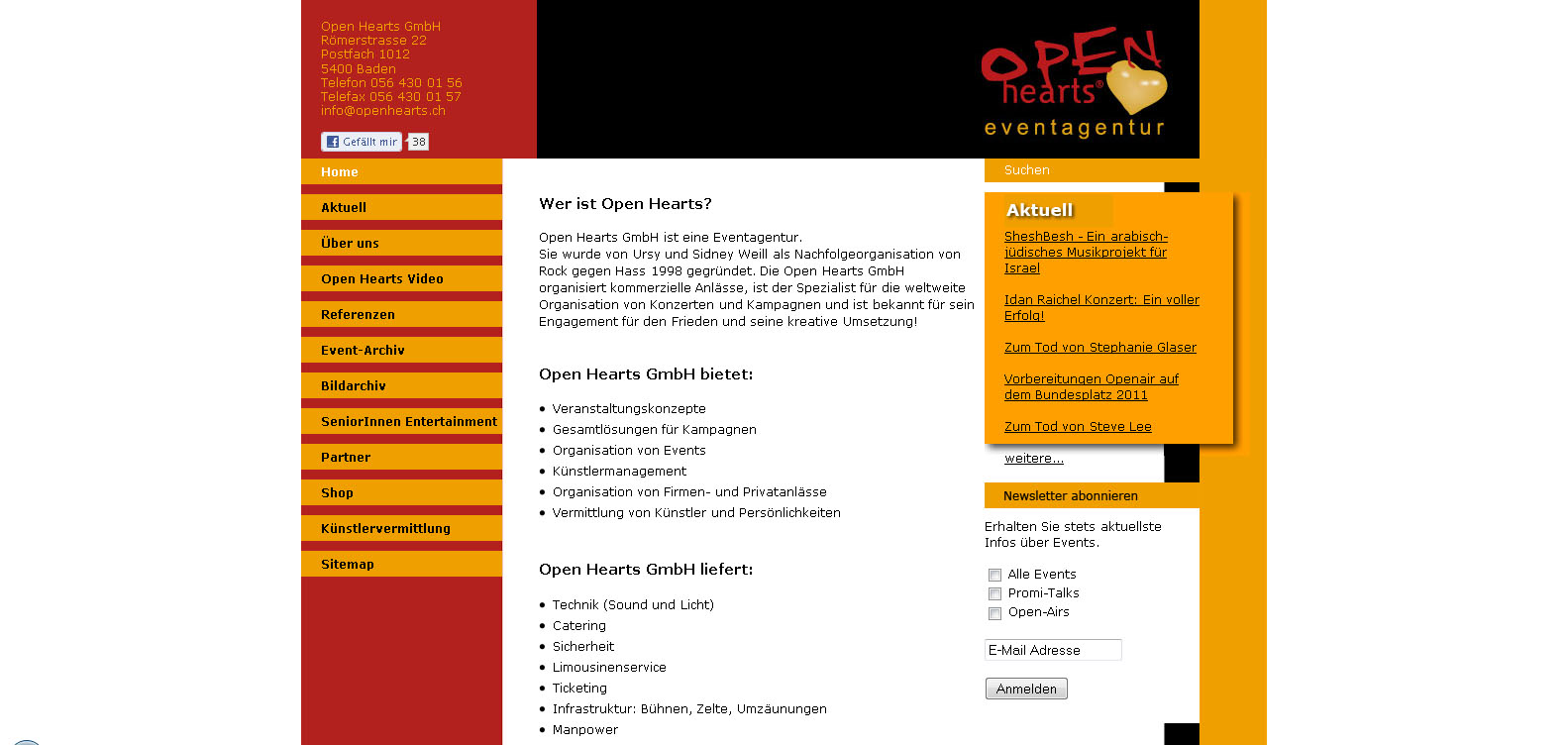 Open Hearts GmbH
Römerstrasse 22
Postfach 1012
5400 Baden
Telefon 056 430 01 56
Telefax 056 430 01 57
info@openhearts.ch

Gefällt mir 38

OPEN hearts® eventagentur

Home
Aktuell
Über uns
Open Hearts Video
Referenzen
Event-Archiv
Bildarchiv
SeniorInnen Entertainment
Partner
Shop
Künstlervermittlung
Sitemap

Wer ist Open Hearts?

Open Hearts GmbH ist eine Eventagentur.
Sie wurde von Ursy und Sidney Weill als Nachfolgeorganisation von Rock gegen Hass 1998 gegründet. Die Open Hearts GmbH organisiert kommerzielle Anlässe, ist der Spezialist für die weltweite Organisation von Konzerten und Kampagnen und ist bekannt für sein Engagement für den Frieden und seine kreative Umsetzung!

Open Hearts GmbH bietet:

• Veranstaltungskonzepte
• Gesamtlösungen für Kampagnen
• Organisation von Events
• Künstlermanagement
• Organisation von Firmen- und Privatanlässe
• Vermittlung von Künstler und Persönlichkeiten

Open Hearts GmbH liefert:

• Technik (Sound und Licht)
• Catering
• Sicherheit
• Limousinenservice
• Ticketing
• Infrastruktur: Bühnen, Zelte, Umzäunungen
• Manpower

Suchen

Aktuell

SheshBesh - Ein arabisch-jüdisches Musikprojekt für Israel

Idan Raichel Konzert: Ein voller Erfolg!

Zum Tod von Stephanie Glaser

Vorbereitungen Openair auf dem Bundesplatz 2011

Zum Tod von Steve Lee

weitere...

Newsletter abonnieren

Erhalten Sie stets aktuellste Infos über Events.

Alle Events
Promi-Talks
Open-Airs

E-Mail Adresse

Anmelden